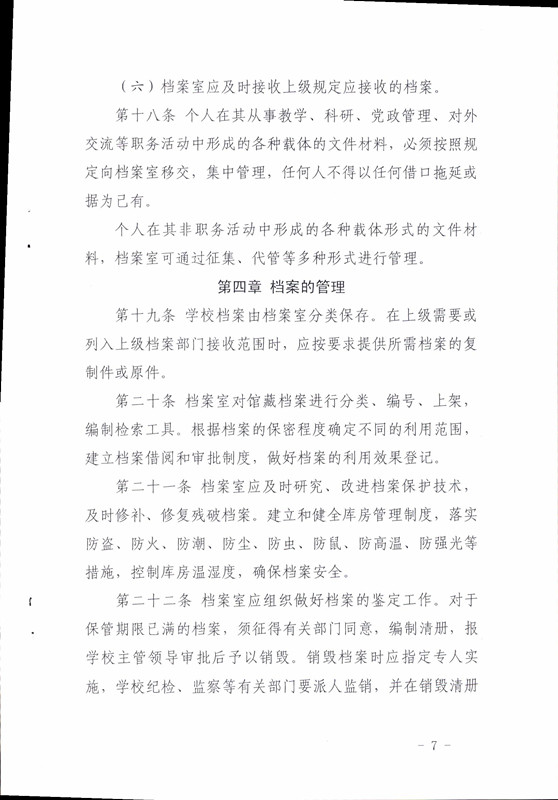 （六）档案室应及时接收上级规定应接收的档案。

第十八条 个人在其从事教学、科研、党政管理、对外交流等职务活动中形成的各种载体的文件材料，必须按照规定向档案室移交，集中管理，任何人不得以任何借口拖延或据为己有。

个人在其非职务活动中形成的各种载体形式的文件材料，档案室可通过征集、代管等多种形式进行管理。

第四章 档案的管理

第十九条 学校档案由档案室分类保存。在上级需要或列入上级档案部门接收范围时，应按要求提供所需档案的复制件或原件。

第二十条 档案室对馆藏档案进行分类、编号、上架，编制检索工具。根据档案的保密程度确定不同的利用范围，建立档案借阅和审批制度，做好档案的利用效果登记。

第二十一条 档案室应及时研究、改进档案保护技术，及时修补、修复残破档案。建立和健全库房管理制度，落实防盗、防火、防潮、防尘、防虫、防鼠、防高温、防强光等措施，控制库房温湿度，确保档案安全。

第二十二条 档案室应组织做好档案的鉴定工作。对于保管期限已满的档案，须征得有关部门同意，编制清册，报学校主管领导审批后予以销毁。销毁档案时应指定专人实施，学校纪检、监察等有关部门要派人监销，并在销毁清册

- 7 -